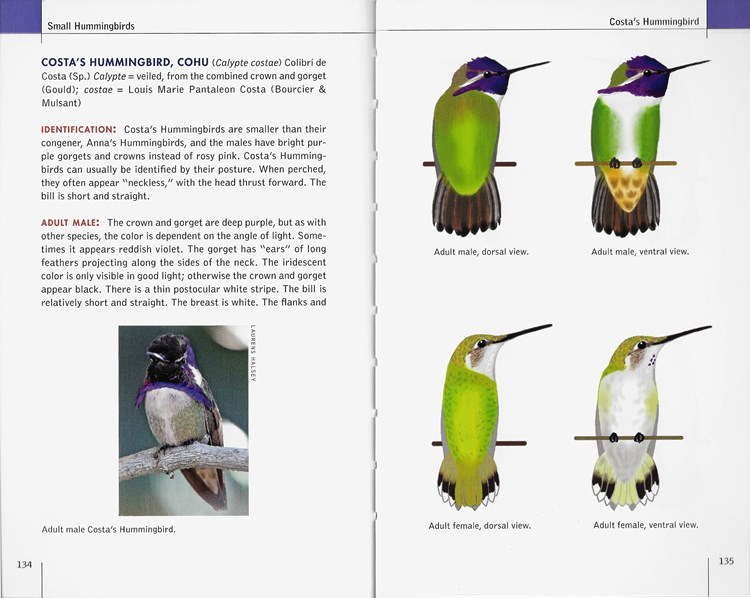 Small Hummingbirds

COSTA'S HUMMINGBIRD, COHU (Calypte costae) Colibrí de Costa (Sp.) Calypte = veiled, from the combined crown and gorget (Gould); costae = Louis Marie Pantaleon Costa (Bourcier & Mulsant)

IDENTIFICATION: Costa's Hummingbirds are smaller than their congener, Anna's Hummingbirds, and the males have bright purple gorgets and crowns instead of rosy pink. Costa's Hummingbirds can usually be identified by their posture. When perched, they often appear "neckless," with the head thrust forward. The bill is short and straight.

ADULT MALE: The crown and gorget are deep purple, but as with other species, the color is dependent on the angle of light. Sometimes it appears reddish violet. The gorget has "ears" of long feathers projecting along the sides of the neck. The iridescent color is only visible in good light; otherwise the crown and gorget appear black. There is a thin postocular white stripe. The bill is relatively short and straight. The breast is white. The flanks and

LAURENS HALSEY

Adult male Costa's Hummingbird.

134

Costa's Hummingbird

Adult male, dorsal view.

Adult male, ventral view.

Adult female, dorsal view.

Adult female, ventral view.

135